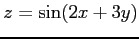 $z = \sin(2x + 3y)$